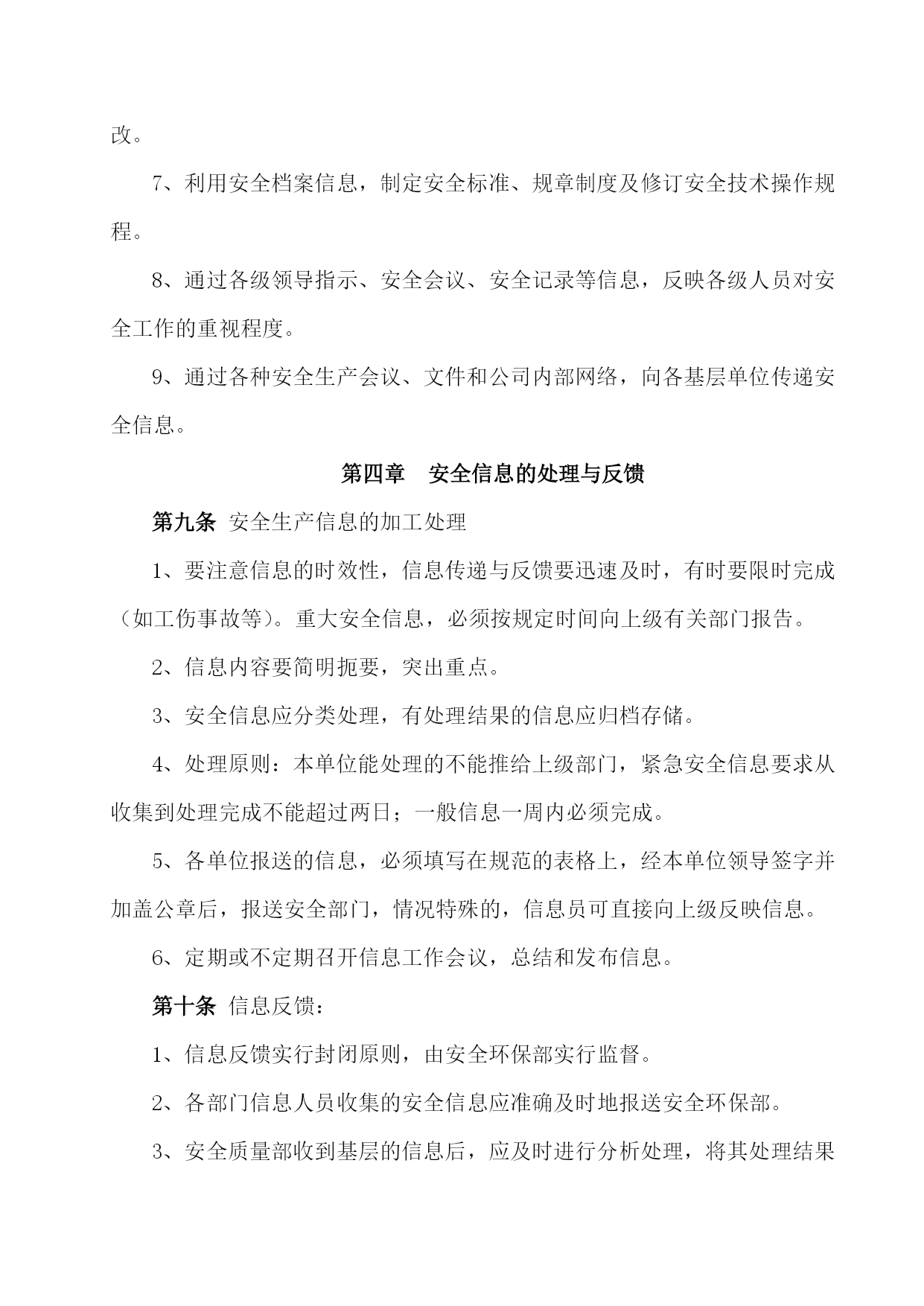 改。

7、利用安全档案信息，制定安全标准、规章制度及修订安全技术操作规程。

8、通过各级领导指示、安全会议、安全记录等信息，反映各级人员对安全工作的重视程度。

9、通过各种安全生产会议、文件和公司内部网络，向各基层单位传递安全信息。

第四章　安全信息的处理与反馈

第九条 安全生产信息的加工处理

1、要注意信息的时效性，信息传递与反馈要迅速及时，有时要限时完成（如工伤事故等）。重大安全信息，必须按规定时间向上级有关部门报告。

2、信息内容要简明扼要，突出重点。

3、安全信息应分类处理，有处理结果的信息应归档存储。

4、处理原则：本单位能处理的不能推给上级部门，紧急安全信息要求从收集到处理完成不能超过两日；一般信息一周内必须完成。

5、各单位报送的信息，必须填写在规范的表格上，经本单位领导签字并加盖公章后，报送安全部门，情况特殊的，信息员可直接向上级反映信息。

6、定期或不定期召开信息工作会议，总结和发布信息。

第十条 信息反馈：

1、信息反馈实行封闭原则，由安全环保部实行监督。

2、各部门信息人员收集的安全信息应准确及时地报送安全环保部。

3、安全质量部收到基层的信息后，应及时进行分析处理，将其处理结果